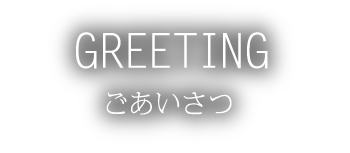 GREETING

ごあいさつ